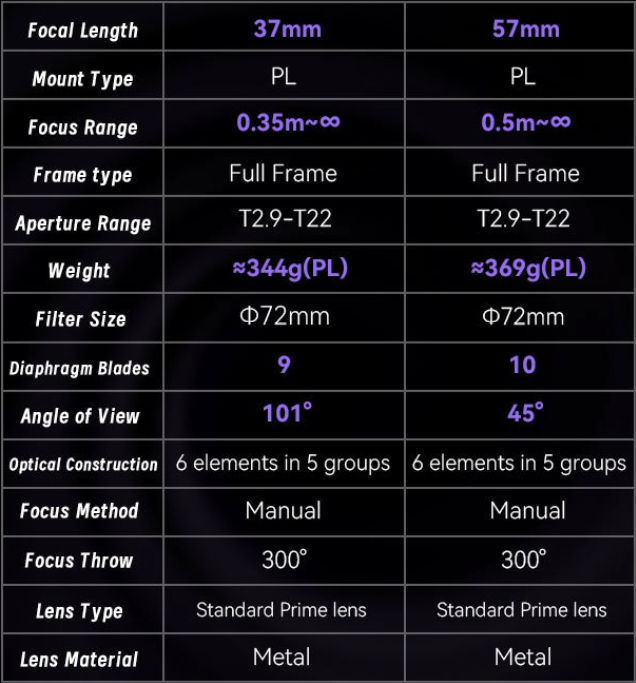 | Focal Length | 37mm | 57mm |
|---|---|---|
| Mount Type | PL | PL |
| Focus Range | 0.35m~∞ | 0.5m~∞ |
| Frame type | Full Frame | Full Frame |
| Aperture Range | T2.9-T22 | T2.9-T22 |
| Weight | ≈344g(PL) | ≈369g(PL) |
| Filter Size | Φ72mm | Φ72mm |
| Diaphragm Blades | 9 | 10 |
| Angle of View | 101° | 45° |
| Optical Construction | 6 elements in 5 groups | 6 elements in 5 groups |
| Focus Method | Manual | Manual |
| Focus Throw | 300° | 300° |
| Lens Type | Standard Prime lens | Standard Prime lens |
| Lens Material | Metal | Metal |